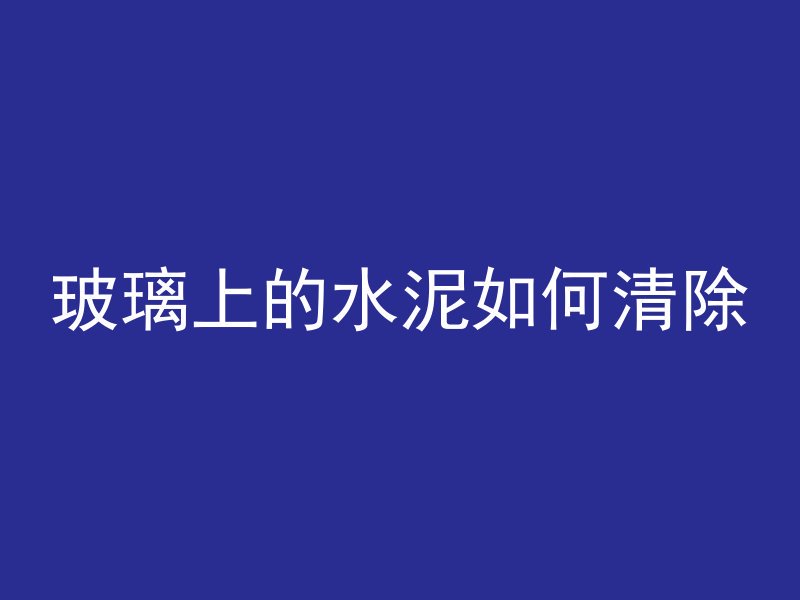 玻璃上的水泥如何清除